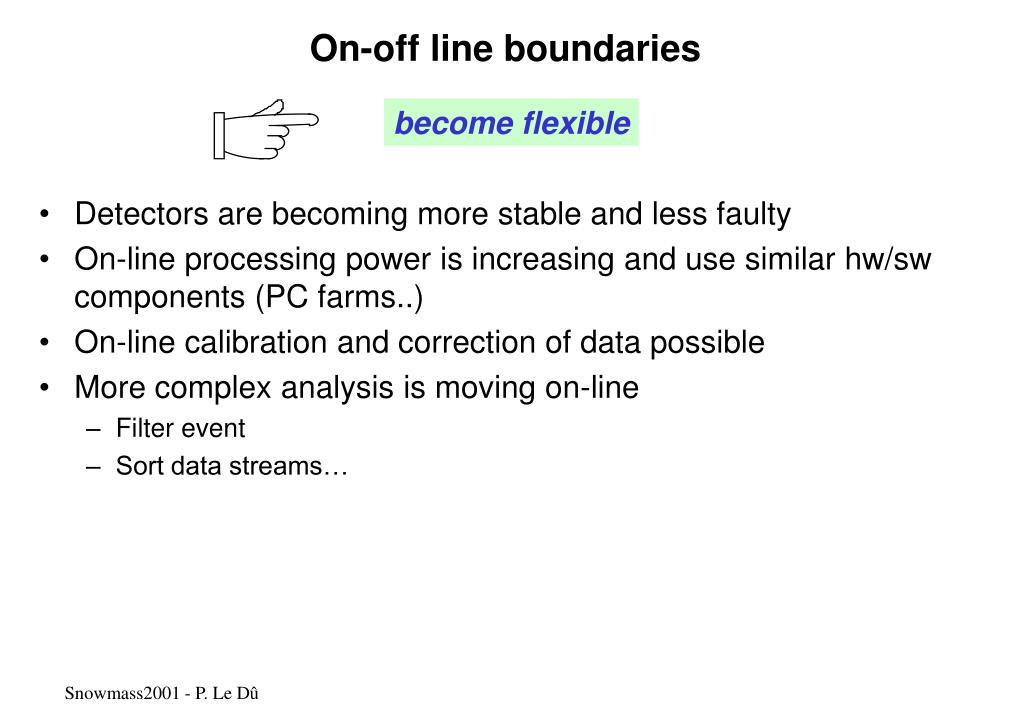 On-off line boundaries

become flexible

• Detectors are becoming more stable and less faulty
• On-line processing power is increasing and use similar hw/sw components (PC farms..)
• On-line calibration and correction of data possible
• More complex analysis is moving on-line
– Filter event
– Sort data streams…

Snowmass2001 - P. Le Dû